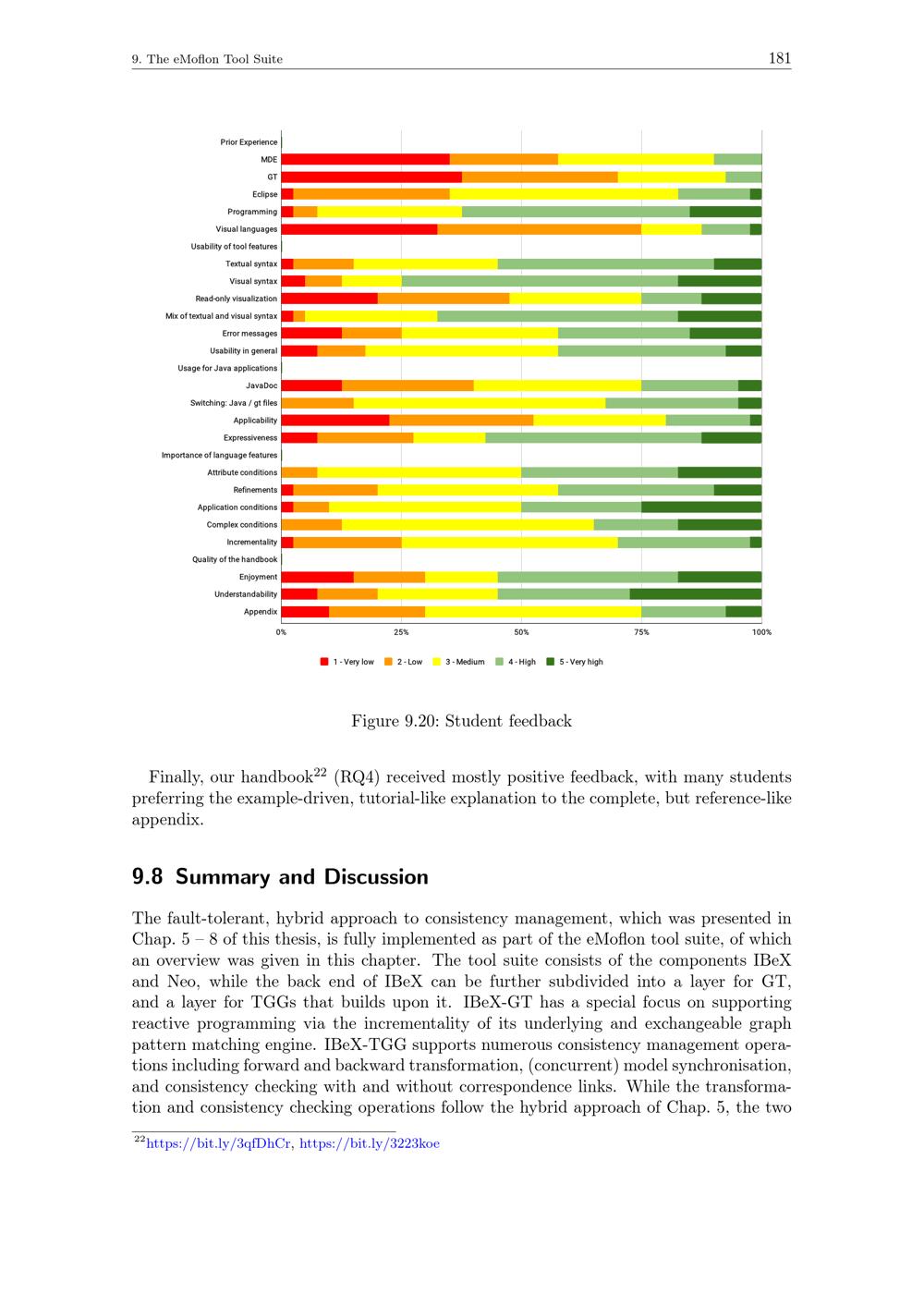 9. The eMoflon Tool Suite

181

Prior Experience
MDE
GT
Eclipse
Programming
Visual languages
Usability of tool features
Textual syntax
Visual syntax
Read-only visualization
Mix of textual and visual syntax
Error messages
Usability in general
Usage for Java applications
JavaDoc
Switching: Java / gt files
Applicability
Expressiveness
Importance of language features
Attribute conditions
Refinements
Application conditions
Complex conditions
Incrementality
Quality of the handbook
Enjoyment
Understandability
Appendix

0%
25%
50%
75%
100%

1 - Very low
2 - Low
3 - Medium
4 - High
5 - Very high

Figure 9.20: Student feedback

Finally, our handbook$^{22}$ (RQ4) received mostly positive feedback, with many students preferring the example-driven, tutorial-like explanation to the complete, but reference-like appendix.

9.8 Summary and Discussion

The fault-tolerant, hybrid approach to consistency management, which was presented in Chap. 5 – 8 of this thesis, is fully implemented as part of the eMoflon tool suite, of which an overview was given in this chapter. The tool suite consists of the components IBeX and Neo, while the back end of IBeX can be further subdivided into a layer for GT, and a layer for TGGs that builds upon it. IBeX-GT has a special focus on supporting reactive programming via the incrementality of its underlying and exchangeable graph pattern matching engine. IBeX-TGG supports numerous consistency management operations including forward and backward transformation, (concurrent) model synchronisation, and consistency checking with and without correspondence links. While the transformation and consistency checking operations follow the hybrid approach of Chap. 5, the two

$^{22}$https://bit.ly/3qfDhCr, https://bit.ly/3223koe